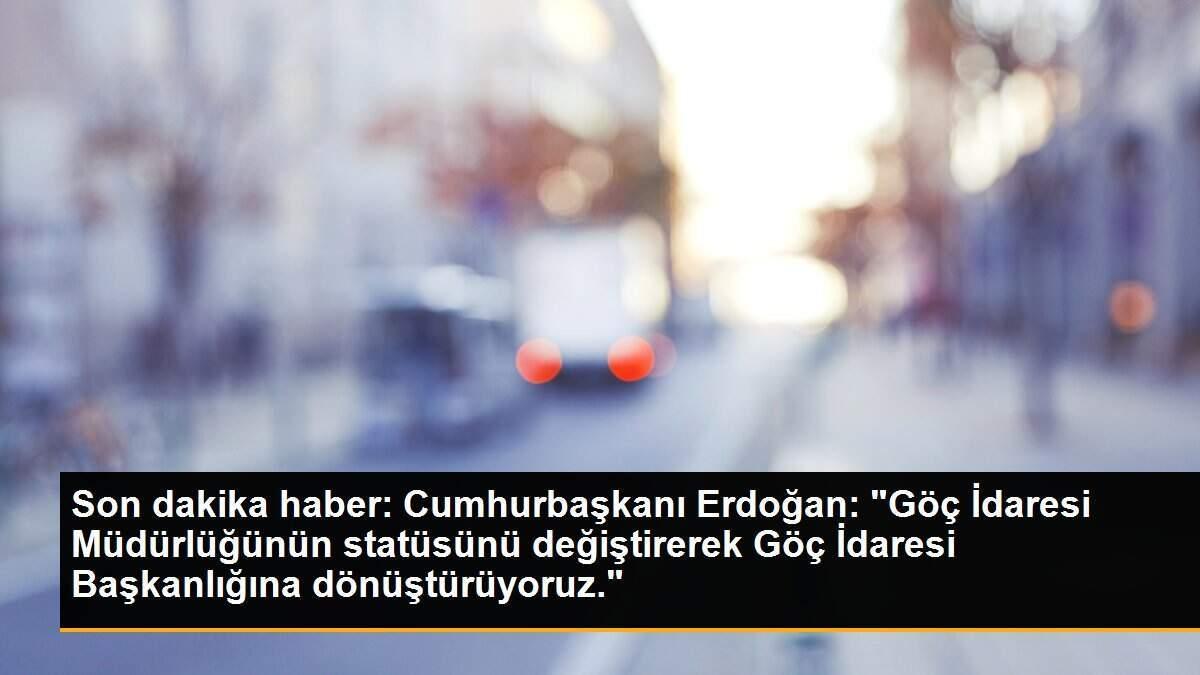 Son dakika haber: Cumhurbaşkanı Erdoğan: "Göç İdaresi Müdürlüğünün statüsünü değiştirerek Göç İdaresi Başkanlığına dönüştürüyoruz."